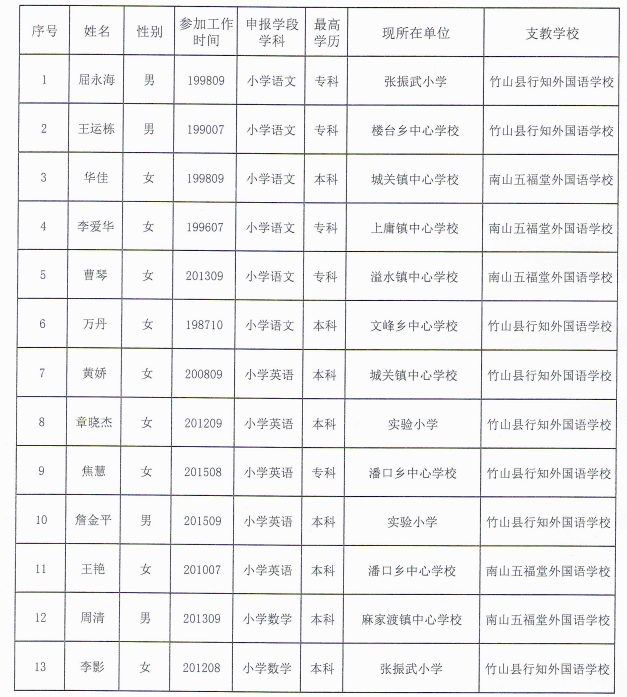 | 序号 | 姓名 | 性别 | 参加工作时间 | 申报学段学科 | 最高学历 | 现所在单位 | 支教学校 |
|---|---|---|---|---|---|---|---|
| 1 | 屈永海 | 男 | 199809 | 小学语文 | 专科 | 张振武小学 | 竹山县行知外国语学校 |
| 2 | 王运栋 | 男 | 199007 | 小学语文 | 专科 | 楼台乡中心学校 | 竹山县行知外国语学校 |
| 3 | 华佳 | 女 | 199809 | 小学语文 | 本科 | 城关镇中心学校 | 南山五福堂外国语学校 |
| 4 | 李爱华 | 女 | 199607 | 小学语文 | 专科 | 上庸镇中心学校 | 南山五福堂外国语学校 |
| 5 | 曹琴 | 女 | 201309 | 小学语文 | 专科 | 溢水镇中心学校 | 南山五福堂外国语学校 |
| 6 | 万丹 | 女 | 198710 | 小学语文 | 本科 | 文峰乡中心学校 | 竹山县行知外国语学校 |
| 7 | 黄娇 | 女 | 200809 | 小学英语 | 本科 | 城关镇中心学校 | 竹山县行知外国语学校 |
| 8 | 章晓杰 | 女 | 201209 | 小学英语 | 本科 | 实验小学 | 竹山县行知外国语学校 |
| 9 | 焦慧 | 女 | 201508 | 小学英语 | 专科 | 潘口乡中心学校 | 竹山县行知外国语学校 |
| 10 | 詹金平 | 男 | 201509 | 小学英语 | 本科 | 实验小学 | 竹山县行知外国语学校 |
| 11 | 王艳 | 女 | 201007 | 小学英语 | 本科 | 潘口乡中心学校 | 南山五福堂外国语学校 |
| 12 | 周清 | 男 | 201309 | 小学数学 | 本科 | 麻家渡镇中心学校 | 南山五福堂外国语学校 |
| 13 | 李影 | 女 | 201208 | 小学数学 | 本科 | 张振武小学 | 竹山县行知外国语学校 |